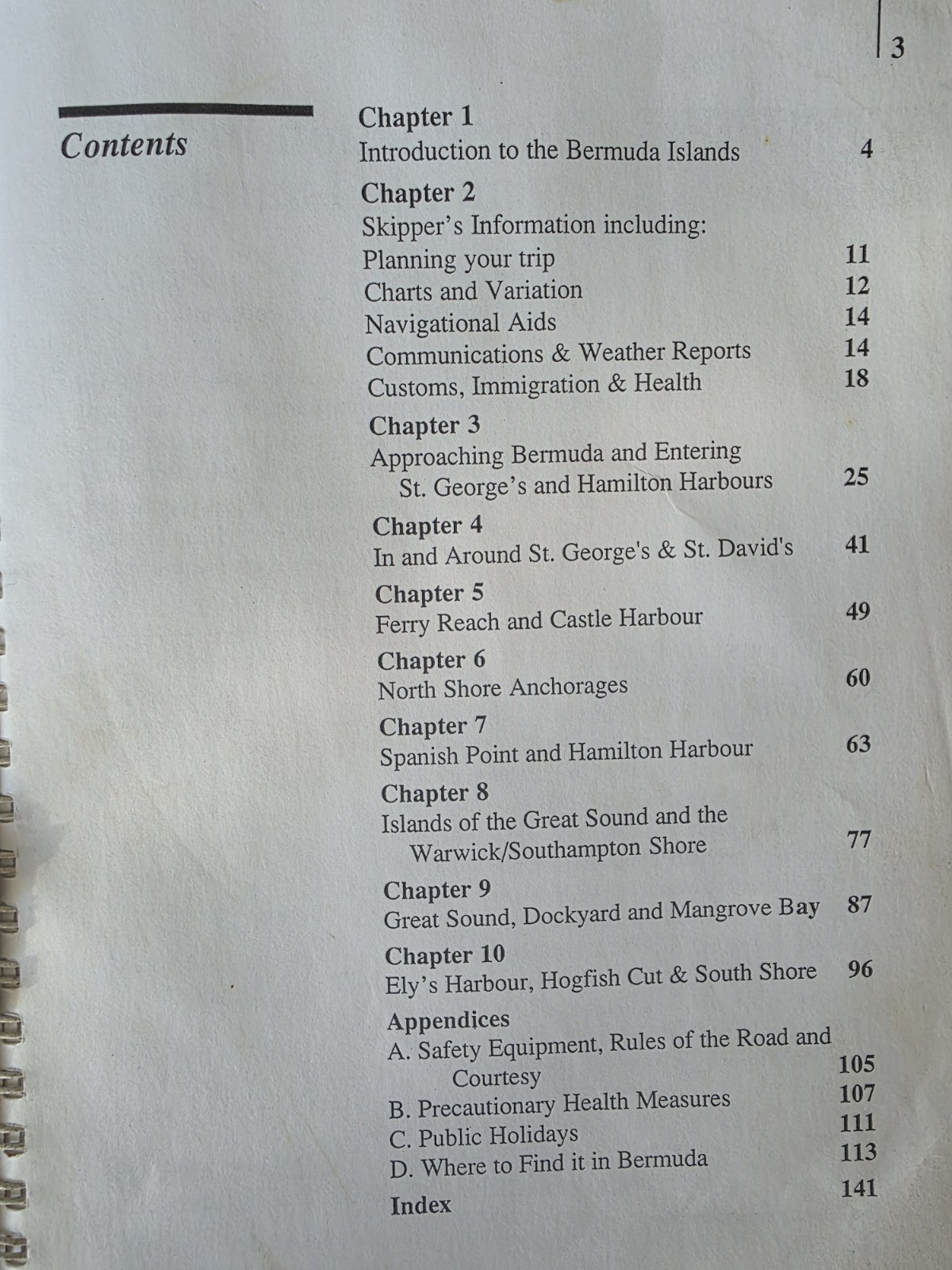 3

Contents

Chapter 1
Introduction to the Bermuda Islands 4

Chapter 2
Skipper's Information including:
Planning your trip 11
Charts and Variation 12
Navigational Aids 14
Communications & Weather Reports 14
Customs, Immigration & Health 18

Chapter 3
Approaching Bermuda and Entering St. George's and Hamilton Harbours 25

Chapter 4
In and Around St. George's & St. David's 41

Chapter 5
Ferry Reach and Castle Harbour 49

Chapter 6
North Shore Anchorages 60

Chapter 7
Spanish Point and Hamilton Harbour 63

Chapter 8
Islands of the Great Sound and the Warwick/Southampton Shore 77

Chapter 9
Great Sound, Dockyard and Mangrove Bay 87

Chapter 10
Ely's Harbour, Hogfish Cut & South Shore 96

Appendices
A. Safety Equipment, Rules of the Road and Courtesy 105
B. Precautionary Health Measures 107
C. Public Holidays 111
D. Where to Find it in Bermuda 113

Index 141